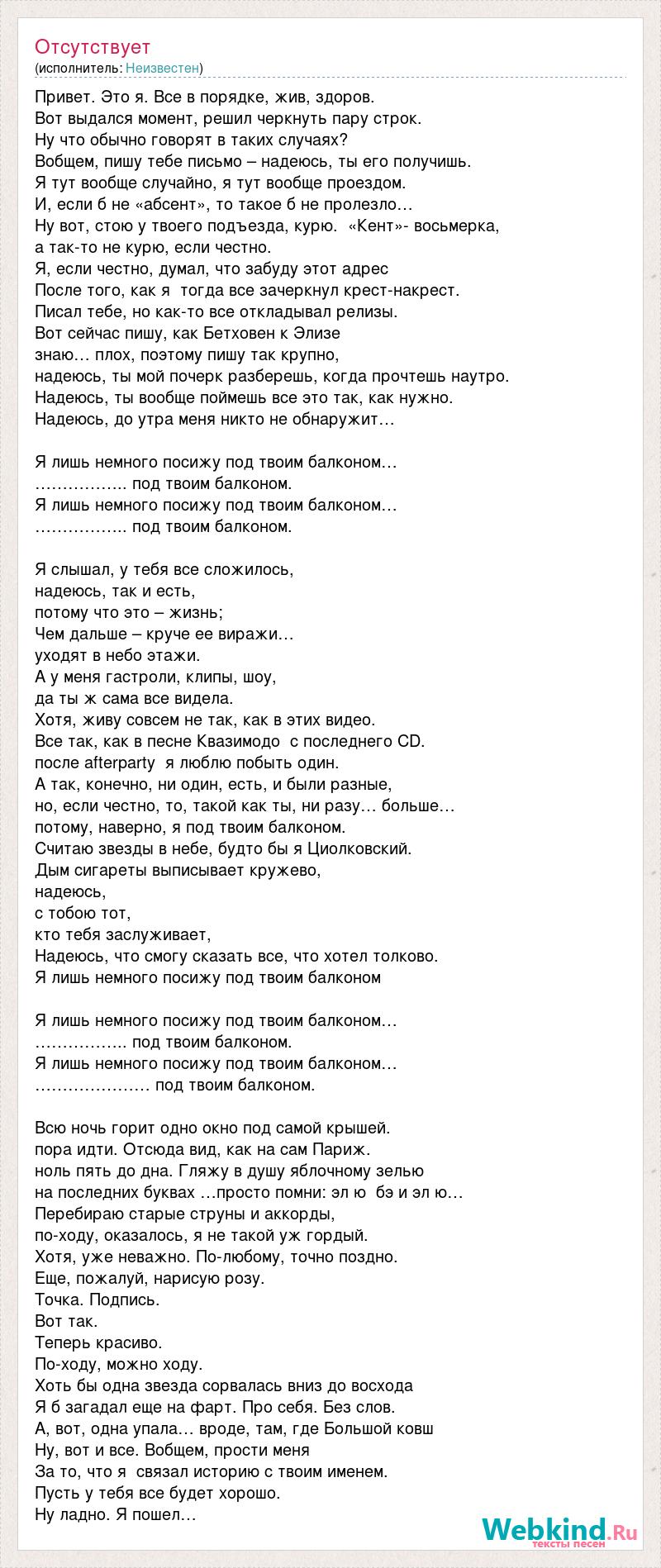 Отсутствует
(исполнитель: Неизвестен)

Привет. Это я. Все в порядке, жив, здоров.
Вот выдался момент, решил черкнуть пару строк.
Ну что обычно говорят в таких случаях?
Вобщем, пишу тебе письмо – надеюсь, ты его получишь.
Я тут вообще случайно, я тут вообще проездом.
И, если б не «абсент», то такое б не пролезло…
Ну вот, стою у твоего подъезда, курю. «Кент»- восьмерка,
а так-то не курю, если честно.
Я, если честно, думал, что забуду этот адрес
После того, как я тогда все зачеркнул крест-накрест.
Писал тебе, но как-то все откладывал релизы.
Вот сейчас пишу, как Бетховен к Элизе
знаю… плох, поэтому пишу так крупно,
надеюсь, ты мой почерк разберешь, когда прочтешь наутро.
Надеюсь, ты вообще поймешь все это так, как нужно.
Надеюсь, до утра меня никто не обнаружит…

Я лишь немного посижу под твоим балконом…
…………….. под твоим балконом.
Я лишь немного посижу под твоим балконом…
…………….. под твоим балконом.

Я слышал, у тебя все сложилось,
надеюсь, так и есть,
потому что это – жизнь;
Чем дальше – круче ее виражи…
уходят в небо этажи.
А у меня гастроли, клипы, шоу,
да ты ж сама все видела.
Хотя, живу совсем не так, как в этих видео.
Все так, как в песне Квазимодо с последнего CD.
после afterparty я люблю побыть один.
А так, конечно, ни один, есть, и были разные,
но, если честно, то, такой как ты, ни разу… больше…
потому, наверно, я под твоим балконом.
Считаю звезды в небе, будто бы я Циолковский.
Дым сигареты выписывает кружево,
надеюсь,
с тобою тот,
кто тебя заслуживает,
Надеюсь, что смогу сказать все, что хотел толково.
Я лишь немного посижу под твоим балконом

Я лишь немного посижу под твоим балконом…
…………….. под твоим балконом.
Я лишь немного посижу под твоим балконом…
………………… под твоим балконом.

Всю ночь горит одно окно под самой крышей.
пора идти. Отсюда вид, как на сам Париж.
ноль пять до дна. Гляжу в душу яблочному зелью
на последних буквах …просто помни: эл ю бэ и эл ю…
Перебираю старые струны и аккорды,
по-ходу, оказалось, я не такой уж гордый.
Хотя, уже неважно. По-любому, точно поздно.
Еще, пожалуй, нарисую розу.
Точка. Подпись.
Вот так.
Теперь красиво.
По-ходу, можно ходу.
Хоть бы одна звезда сорвалась вниз до восхода
Я б загадал еще на фарт. Про себя. Без слов.
А, вот, одна упала… вроде, там, где Большой ковш
Ну, вот и все. Вобщем, прости меня
За то, что я связал историю с твоим именем.
Пусть у тебя все будет хорошо.
Ну ладно. Я пошел…

Webkind.Ru
тексты песен